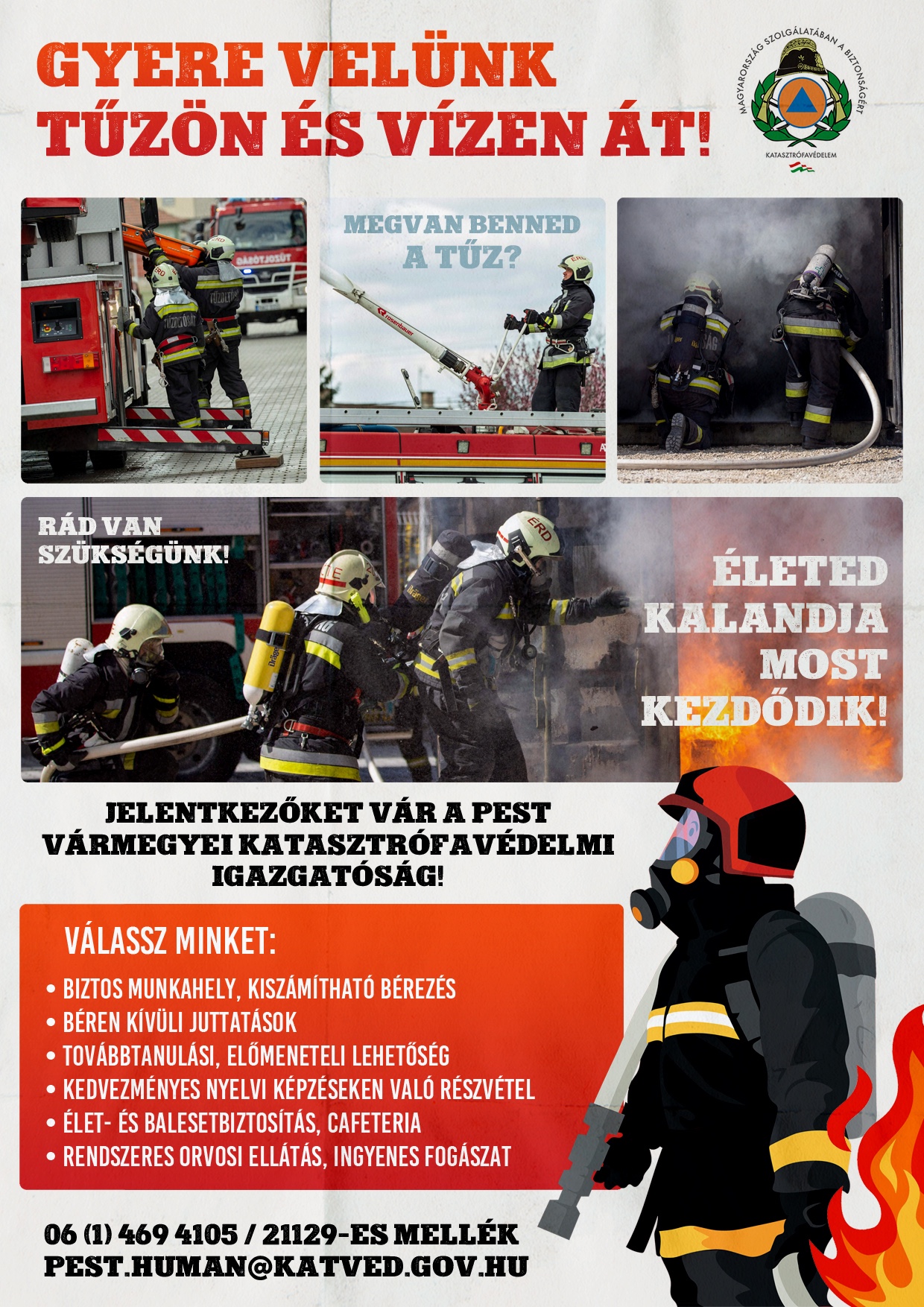 GYERE VELÜNK TŰZÖN ÉS VÍZEN ÁT!

MAGYARORSZÁG SZOLGÁLATÁBAN A BIZTONSÁGÉRT

KATASZTRÓFAVÉDELEM

MEGVAN BENNED A TŰZ?

RÁD VAN SZÜKSÉGÜNK!

ÉLETED KALANDJA MOST KEZDŐDIK!

JELENTKEZŐKET VÁR A PEST VÁRMEGYEI KATASZTRÓFAVÉDELMI IGAZGATÓSÁG!

VÁLASSZ MINKET:

• BIZTOS MUNKAHELY, KISZÁMÍTHATÓ BÉREZÉS
• BÉREN KÍVÜLI JUTTATÁSOK
• TOVÁBBTANULÁSI, ELŐMENETELI LEHETŐSÉG
• KEDVEZMÉNYES NYELVI KÉPZÉSEKEN VALÓ RÉSZVÉTEL
• ÉLET- ÉS BALESETBIZTOSÍTÁS, CAFETERIA
• RENDSZERES ORVOSI ELLÁTÁS, INGYENES FOGÁSZAT

06 (1) 469 4105 / 21129-ES MELLÉK
PEST.HUMAN@KATVED.GOV.HU